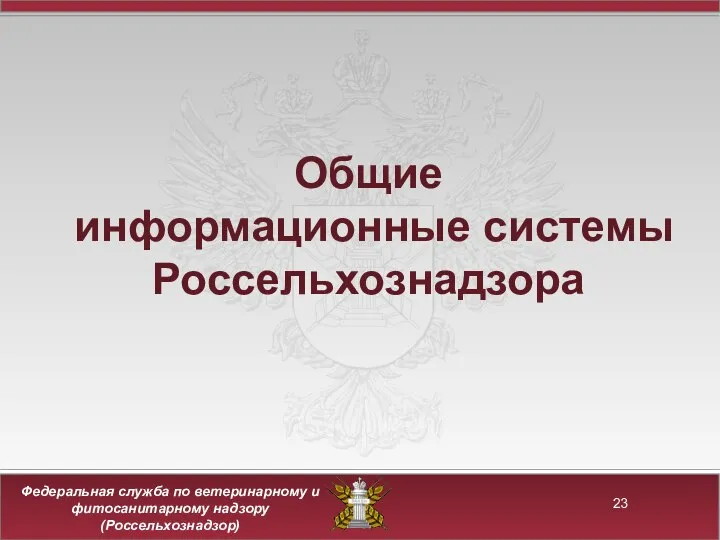 Общие информационные системы Россельхознадзора

Федеральная служба по ветеринарному и фитосанитарному надзору (Россельхознадзор)

23